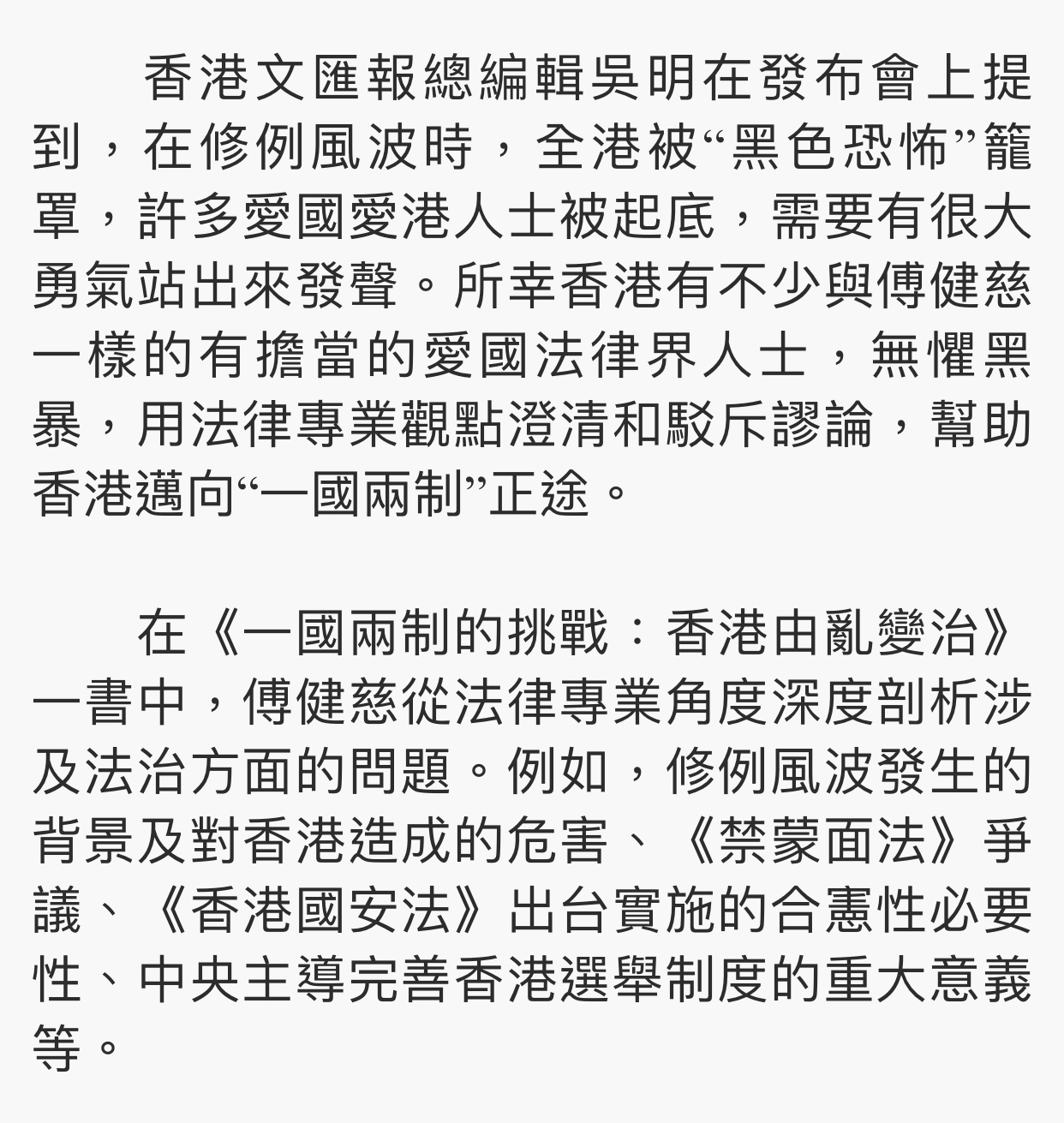 香港文匯報總編輯吳明在發布會上提到，在修例風波時，全港被“黑色恐怖”籠罩，許多愛國愛港人士被起底，需要有很大勇氣站出來發聲。所幸香港有不少與傅健慈一樣的有擔當的愛國法律界人士，無懼黑暴，用法律專業觀點澄清和駁斥謬論，幫助香港邁向“一國兩制”正途。

在《一國兩制的挑戰：香港由亂變治》一書中，傅健慈從法律專業角度深度剖析涉及法治方面的問題。例如，修例風波發生的背景及對香港造成的危害、《禁蒙面法》爭議、《香港國安法》出台實施的合憲性必要性、中央主導完善香港選舉制度的重大意義等。